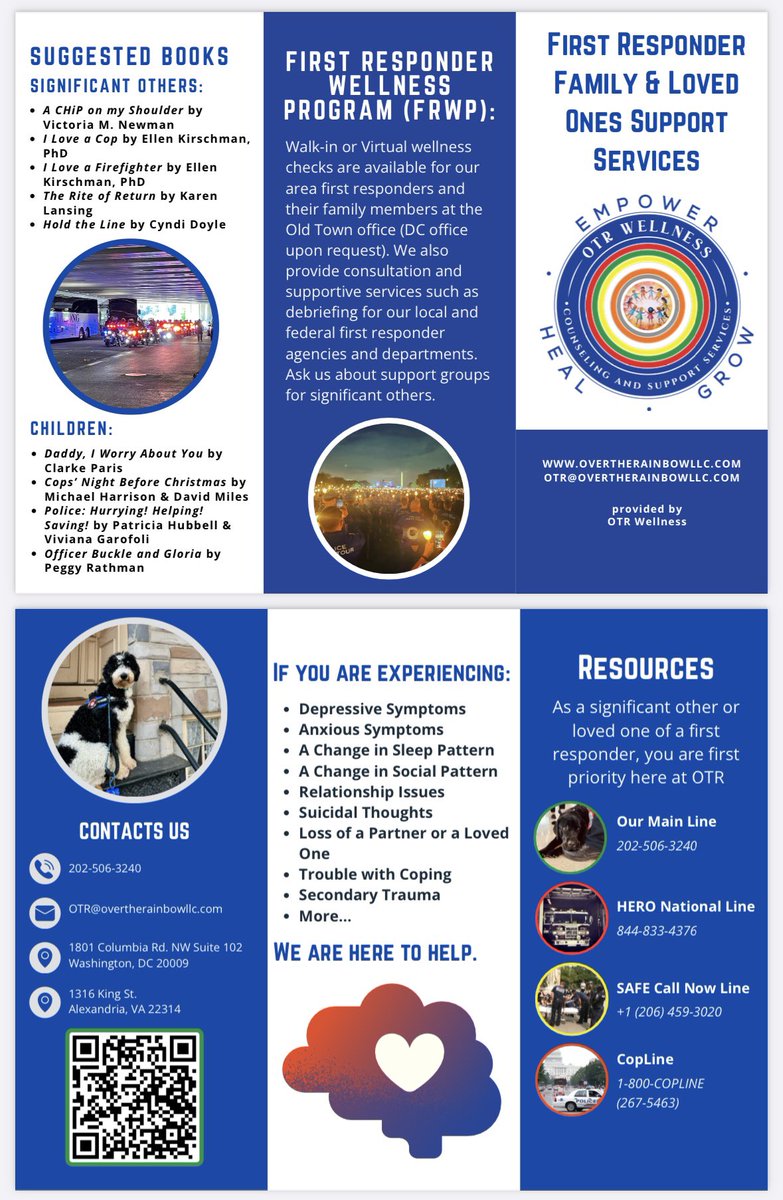 SUGGESTED BOOKS

SIGNIFICANT OTHERS:

• A CHiP on my Shoulder by Victoria M. Newman
• I Love a Cop by Ellen Kirschman, PhD
• I Love a Firefighter by Ellen Kirschman, PhD
• The Rite of Return by Karen Lansing
• Hold the Line by Cyndi Doyle

CHILDREN:

• Daddy, I Worry About You by Clarke Paris
• Cops' Night Before Christmas by Michael Harrison & David Miles
• Police: Hurrying! Helping! Saving! by Patricia Hubbell & Viviana Garofoli
• Officer Buckle and Gloria by Peggy Rathman

FIRST RESPONDER WELLNESS PROGRAM (FRWP):

Walk-in or Virtual wellness checks are available for our area first responders and their family members at the Old Town office (DC office upon request). We also provide consultation and supportive services such as debriefing for our local and federal first responder agencies and departments. Ask us about support groups for significant others.

FIRST RESPONDER FAMILY & LOVED ONES SUPPORT SERVICES

EMPOWER
OTR WELLNESS
COUNSELING AND SUPPORT SERVICES
HEAL
GROW

WWW.OVERTHERAINBOWLLC.COM
OTR@OVERTHERAINBOWLLC.COM

provided by
OTR Wellness

CONTACTS US

202-506-3240

OTR@overtherainbowllc.com

1801 Columbia Rd. NW Suite 102
Washington, DC 20009

1316 King St.
Alexandria, VA 22314

IF YOU ARE EXPERIENCING:

• Depressive Symptoms
• Anxious Symptoms
• A Change in Sleep Pattern
• A Change in Social Pattern
• Relationship Issues
• Suicidal Thoughts
• Loss of a Partner or a Loved One
• Trouble with Coping
• Secondary Trauma
• More...

WE ARE HERE TO HELP.

RESOURCES

As a significant other or loved one of a first responder, you are first priority here at OTR

Our Main Line
202-506-3240

HERO National Line
844-833-4376

SAFE Call Now Line
+1 (206) 459-3020

CopLine
1-800-COPLINE
(267-5463)